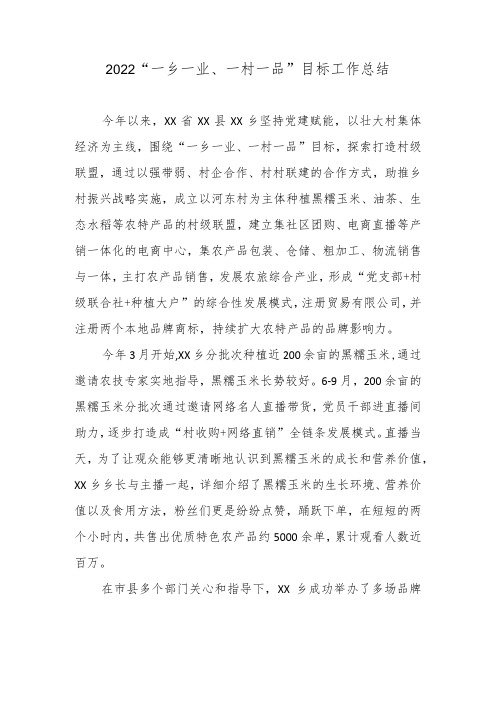 2022“一乡一业、一村一品”目标工作总结

今年以来，XX省XX县XX乡坚持党建赋能，以壮大村集体经济为主线，围绕“一乡一业、一村一品”目标，探索打造村级联盟，通过以强带弱、村企合作、村村联建的合作方式，助推乡村振兴战略实施，成立以河东村为主体种植黑糯玉米、油茶、生态水稻等农特产品的村级联盟，建立集社区团购、电商直播等产销一体化的电商中心，集农产品包装、仓储、粗加工、物流销售与一体，主打农产品销售，发展农旅综合产业，形成“党支部+村级联合社+种植大户”的综合性发展模式，注册贸易有限公司，并注册两个本地品牌商标，持续扩大农特产品的品牌影响力。

今年3月开始,XX乡分批次种植近200余亩的黑糯玉米,通过邀请农技专家实地指导，黑糯玉米长势较好。6-9月，200余亩的黑糯玉米分批次通过邀请网络名人直播带货，党员干部进直播间助力，逐步打造成“村收购+网络直销”全链条发展模式。直播当天，为了让观众能够更清晰地认识到黑糯玉米的成长和营养价值，XX乡乡长与主播一起，详细介绍了黑糯玉米的生长环境、营养价值以及食用方法，粉丝们更是纷纷点赞，踊跃下单，在短短的两个小时内，共售出优质特色农产品约5000余单，累计观看人数近百万。

在市县多个部门关心和指导下，XX乡成功举办了多场品牌